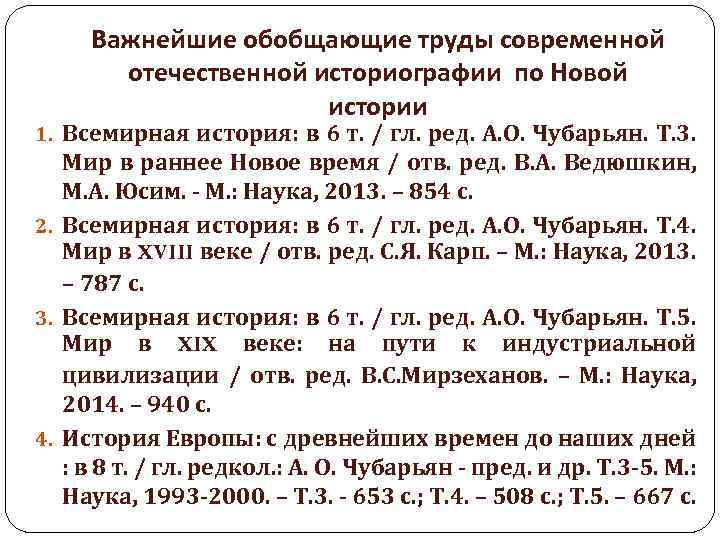 Важнейшие обобщающие труды современной отечественной историографии по Новой истории

1. Всемирная история: в 6 т. / гл. ред. А.О. Чубарьян. Т.3. Мир в раннее Новое время / отв. ред. В.А. Ведюшкин, М.А. Юсим. - М.: Наука, 2013. – 854 с.

2. Всемирная история: в 6 т. / гл. ред. А.О. Чубарьян. Т.4. Мир в XVIII веке / отв. ред. С.Я. Карп. – М.: Наука, 2013. – 787 с.

3. Всемирная история: в 6 т. / гл. ред. А.О. Чубарьян. Т.5. Мир в XIX веке: на пути к индустриальной цивилизации / отв. ред. В.С.Мирзеханов. – М.: Наука, 2014. – 940 с.

4. История Европы: с древнейших времен до наших дней : в 8 т. / гл. редкол.: А. О. Чубарьян - пред. и др. Т.3-5. М.: Наука, 1993-2000. – Т.3. - 653 с.; Т.4. – 508 с.; Т.5. – 667 с.